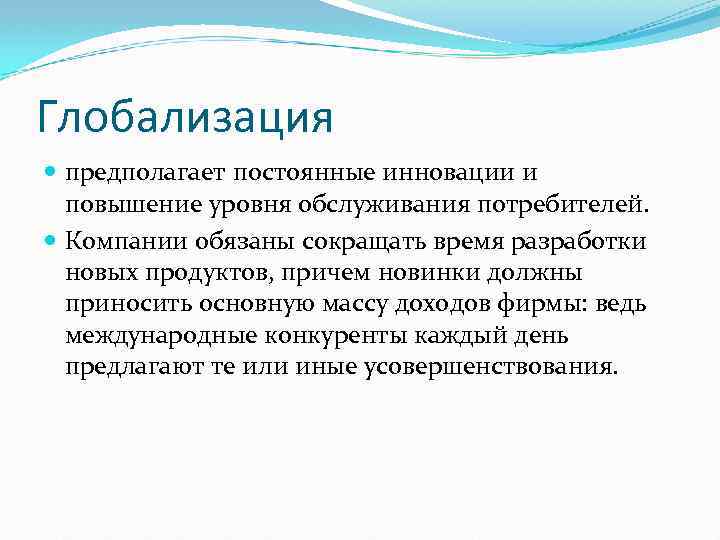 Глобализация

- предполагает постоянные инновации и повышение уровня обслуживания потребителей.
- Компании обязаны сокращать время разработки новых продуктов, причем новинки должны приносить основную массу доходов фирмы: ведь международные конкуренты каждый день предлагают те или иные усовершенствования.